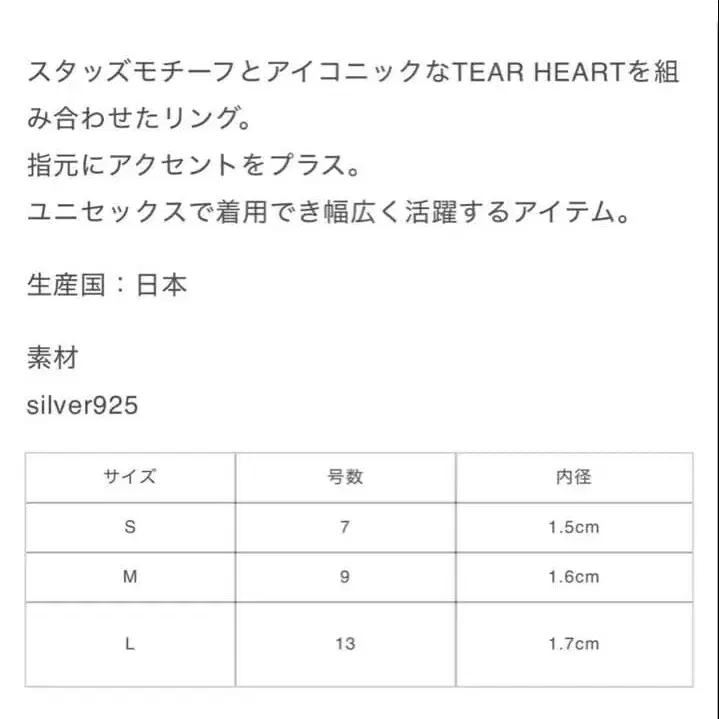 スタッズモチーフとアイコニックなTEAR HEARTを組み合わせたリング。
指元にアクセントをプラス。
ユニセックスで着用でき幅広く活躍するアイテム。

生産国：日本

素材
silver925

| サイズ | 号数 | 内径 |
|---|---|---|
| S | 7 | 1.5cm |
| M | 9 | 1.6cm |
| L | 13 | 1.7cm |